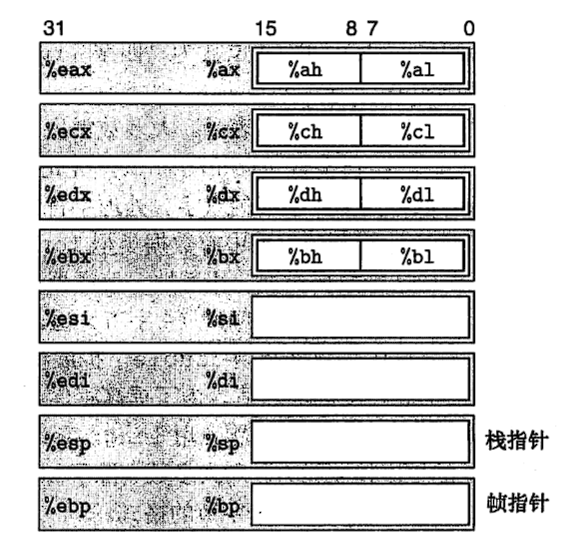 31 15 8 7 0

%eax %ax %ah %al

%ecx %cx %ch %cl

%edx %dx %dh %dl

%ebx %bx %bh %bl

%esi %si

%edi %di

%esp %sp 栈指针

%ebp %bp 帧指针